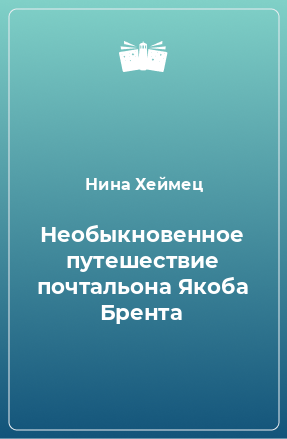 Нина Хеймец

Необыкновенное путешествие почтальона Якоба Брента